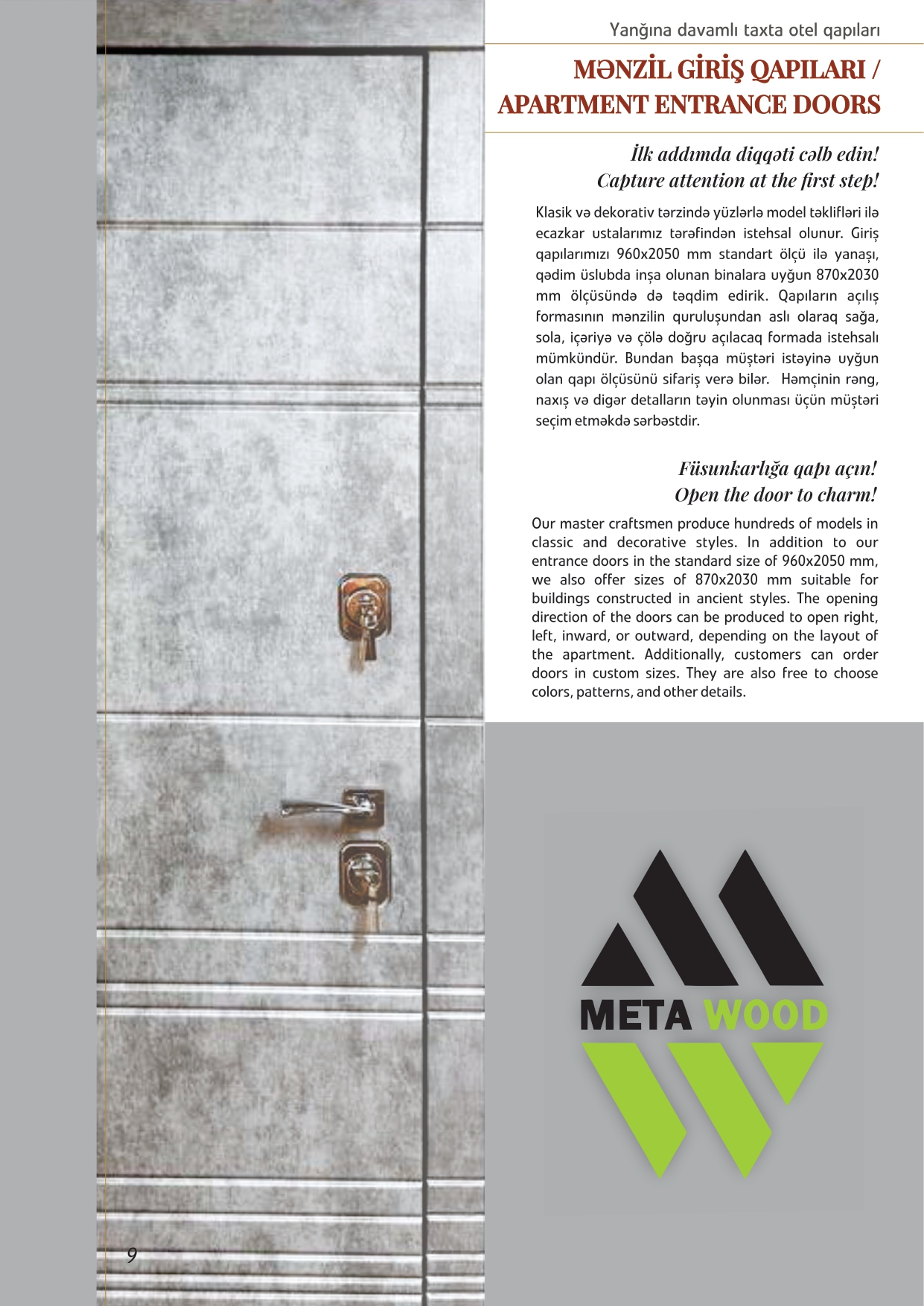 Yanğına davamlı taxta otel qapıları

MƏNZİL GİRİŞ QAPILARI / APARTMENT ENTRANCE DOORS

İlk addımda diqqəti cəlb edin!
Capture attention at the first step!

Klasik və dekorativ tərzində yüzlərlə model təklifləri ilə ecazkar ustalarımız tərəfindən istehsal olunur. Giriş qapılarımızı 960x2050 mm standart ölçü ilə yanaşı, qədim üslubda inşa olunan binalara uyğun 870x2030 mm ölçüsündə də təqdim edirik. Qapıların açılış formasının mənzilin quruluşundan aslı olaraq sağa, sola, içəriyə və çölə doğru açılacaq formada istehsalı mümkündür. Bundan başqa müştəri istəyinə uyğun olan qapı ölçüsünü sifariş verə bilər. Həmçinin rəng, naxış və digər detalların təyin olunması üçün müştəri seçim etməkdə sərbəstdir.

Füsunkarlığa qapı açın!
Open the door to charm!

Our master craftsmen produce hundreds of models in classic and decorative styles. In addition to our entrance doors in the standard size of 960x2050 mm, we also offer sizes of 870x2030 mm suitable for buildings constructed in ancient styles. The opening direction of the doors can be produced to open right, left, inward, or outward, depending on the layout of the apartment. Additionally, customers can order doors in custom sizes. They are also free to choose colors, patterns, and other details.

META WOOD

9